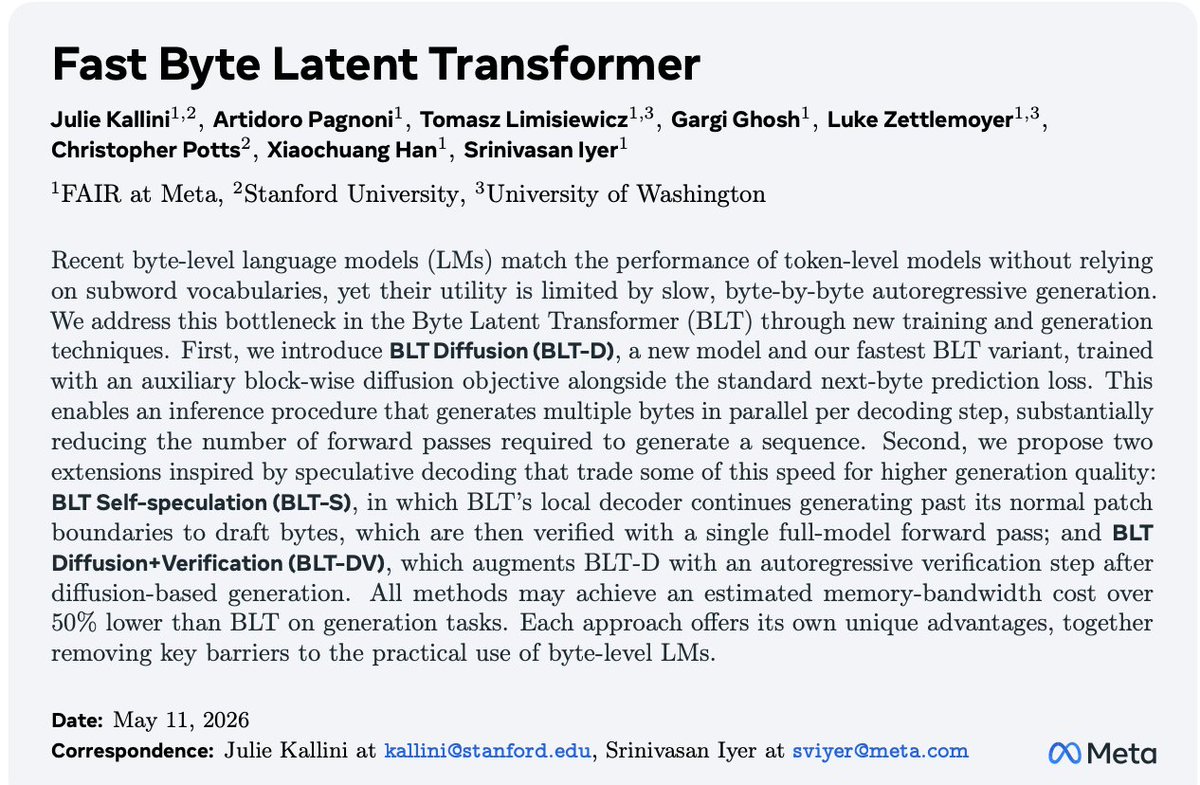 Fast Byte Latent Transformer

Julie Kallini$^{1,2}$, Artidoro Pagnoni$^{1}$, Tomasz Limisiewicz$^{1,3}$, Gargi Ghosh$^{1}$, Luke Zettlemoyer$^{1,3}$, Christopher Potts$^{2}$, Xiaochuang Han$^{1}$, Srinivasan Iyer$^{1}$

$^{1}$FAIR at Meta, $^{2}$Stanford University, $^{3}$University of Washington

Recent byte-level language models (LMs) match the performance of token-level models without relying on subword vocabularies, yet their utility is limited by slow, byte-by-byte autoregressive generation. We address this bottleneck in the Byte Latent Transformer (BLT) through new training and generation techniques. First, we introduce BLT Diffusion (BLT-D), a new model and our fastest BLT variant, trained with an auxiliary block-wise diffusion objective alongside the standard next-byte prediction loss. This enables an inference procedure that generates multiple bytes in parallel per decoding step, substantially reducing the number of forward passes required to generate a sequence. Second, we propose two extensions inspired by speculative decoding that trade some of this speed for higher generation quality: BLT Self-speculation (BLT-S), in which BLT's local decoder continues generating past its normal patch boundaries to draft bytes, which are then verified with a single full-model forward pass; and BLT Diffusion+Verification (BLT-DV), which augments BLT-D with an autoregressive verification step after diffusion-based generation. All methods may achieve an estimated memory-bandwidth cost over 50% lower than BLT on generation tasks. Each approach offers its own unique advantages, together removing key barriers to the practical use of byte-level LMs.

Date: May 11, 2026
Correspondence: Julie Kallini at kallini@stanford.edu, Srinivasan Iyer at sviyer@meta.com

Meta